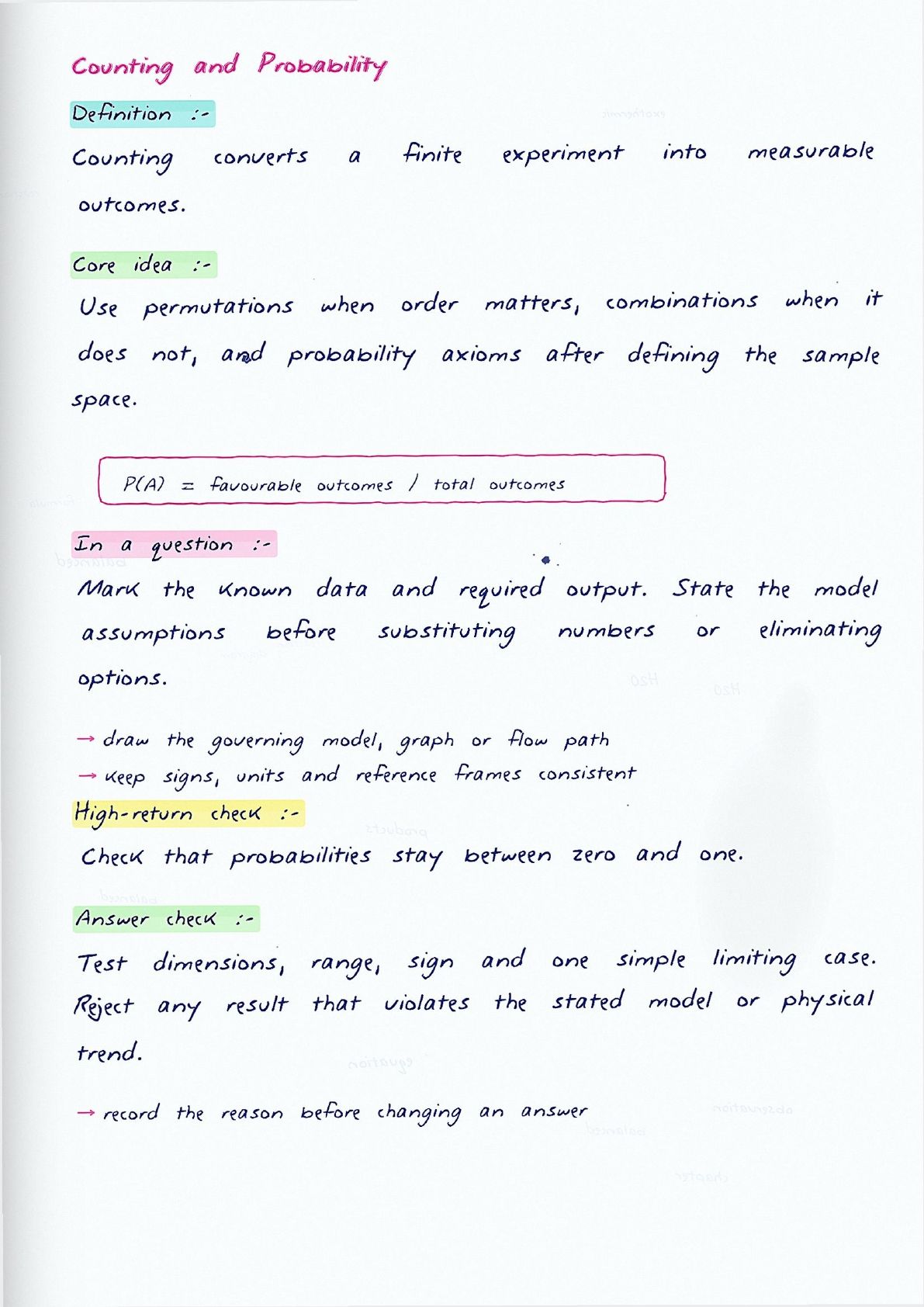 Counting and Probability

Definition :-

Counting converts a finite experiment into measurable outcomes.

Core idea :-

Use permutations when order matters, combinations when it does not, and probability axioms after defining the sample space.

P(A) = favourable outcomes / total outcomes

In a question :-

Mark the known data and required output. State the model assumptions before substituting numbers or eliminating options.

→ draw the governing model, graph or flow path
→ keep signs, units and reference frames consistent

High-return check :-

Check that probabilities stay between zero and one.

Answer check :-

Test dimensions, range, sign and one simple limiting case. Reject any result that violates the stated model or physical trend.

→ record the reason before changing an answer